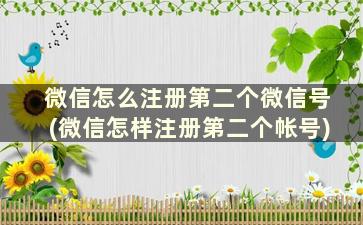 微信怎么注册第二个微信号
(微信怎样注册第二个帐号)